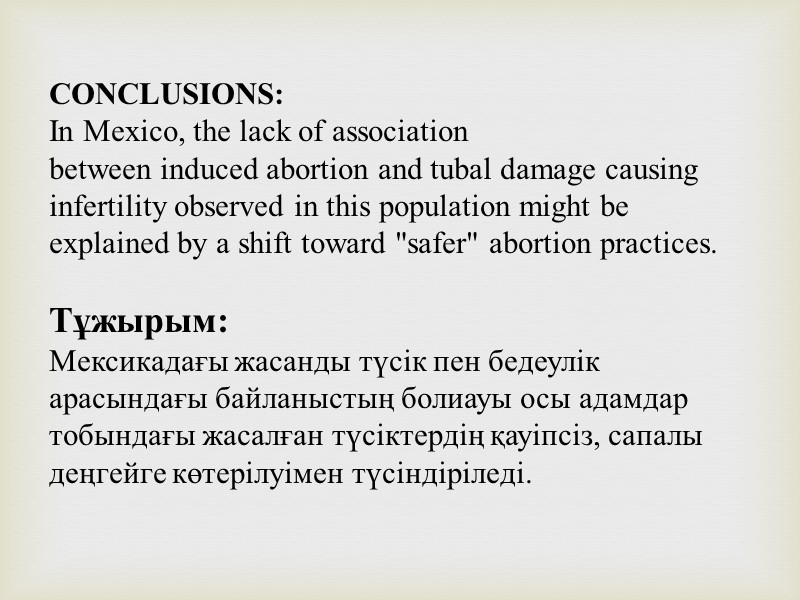 CONCLUSIONS:
In Mexico, the lack of association between induced abortion and tubal damage causing infertility observed in this population might be explained by a shift toward "safer" abortion practices.

Тұжырым:
Мексикадағы жасанды түсік пен бедеулік арасындағы байланыстың болиауы осы адамдар тобындағы жасалған түсіктердің қауіпсіз, сапалы деңгейге көтерілуімен түсіндіріледі.